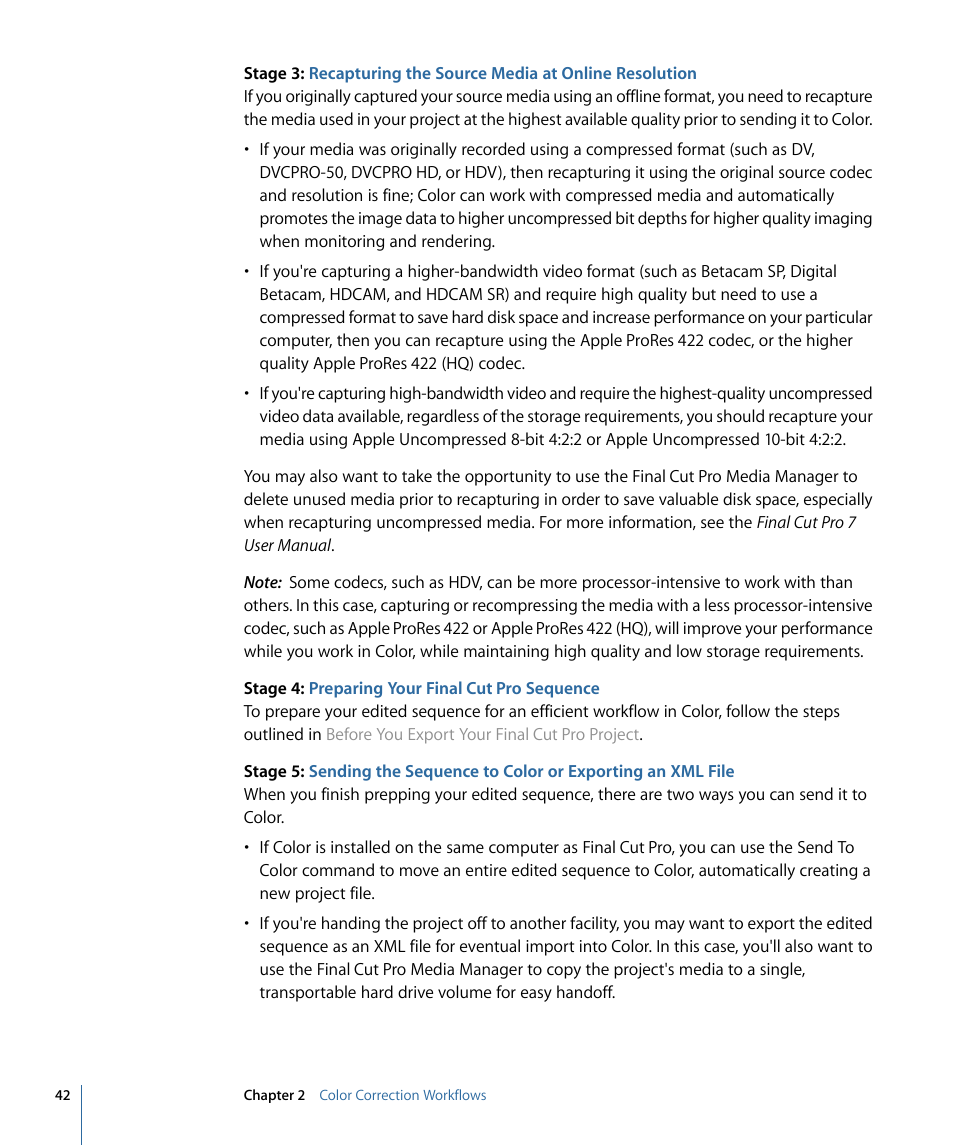 Stage 3: Recapturing the Source Media at Online Resolution
If you originally captured your source media using an offline format, you need to recapture the media used in your project at the highest available quality prior to sending it to Color.

• If your media was originally recorded using a compressed format (such as DV, DVCPRO-50, DVCPRO HD, or HDV), then recapturing it using the original source codec and resolution is fine; Color can work with compressed media and automatically promotes the image data to higher uncompressed bit depths for higher quality imaging when monitoring and rendering.

• If you're capturing a higher-bandwidth video format (such as Betacam SP, Digital Betacam, HDCAM, and HDCAM SR) and require high quality but need to use a compressed format to save hard disk space and increase performance on your particular computer, then you can recapture using the Apple ProRes 422 codec, or the higher quality Apple ProRes 422 (HQ) codec.

• If you're capturing high-bandwidth video and require the highest-quality uncompressed video data available, regardless of the storage requirements, you should recapture your media using Apple Uncompressed 8-bit 4:2:2 or Apple Uncompressed 10-bit 4:2:2.

You may also want to take the opportunity to use the Final Cut Pro Media Manager to delete unused media prior to recapturing in order to save valuable disk space, especially when recapturing uncompressed media. For more information, see the Final Cut Pro 7 User Manual.

Note: Some codecs, such as HDV, can be more processor-intensive to work with than others. In this case, capturing or recompressing the media with a less processor-intensive codec, such as Apple ProRes 422 or Apple ProRes 422 (HQ), will improve your performance while you work in Color, while maintaining high quality and low storage requirements.

Stage 4: Preparing Your Final Cut Pro Sequence
To prepare your edited sequence for an efficient workflow in Color, follow the steps outlined in Before You Export Your Final Cut Pro Project.

Stage 5: Sending the Sequence to Color or Exporting an XML File
When you finish prepping your edited sequence, there are two ways you can send it to Color.

• If Color is installed on the same computer as Final Cut Pro, you can use the Send To Color command to move an entire edited sequence to Color, automatically creating a new project file.

• If you're handing the project off to another facility, you may want to export the edited sequence as an XML file for eventual import into Color. In this case, you'll also want to use the Final Cut Pro Media Manager to copy the project's media to a single, transportable hard drive volume for easy handoff.

42 Chapter 2 Color Correction Workflows